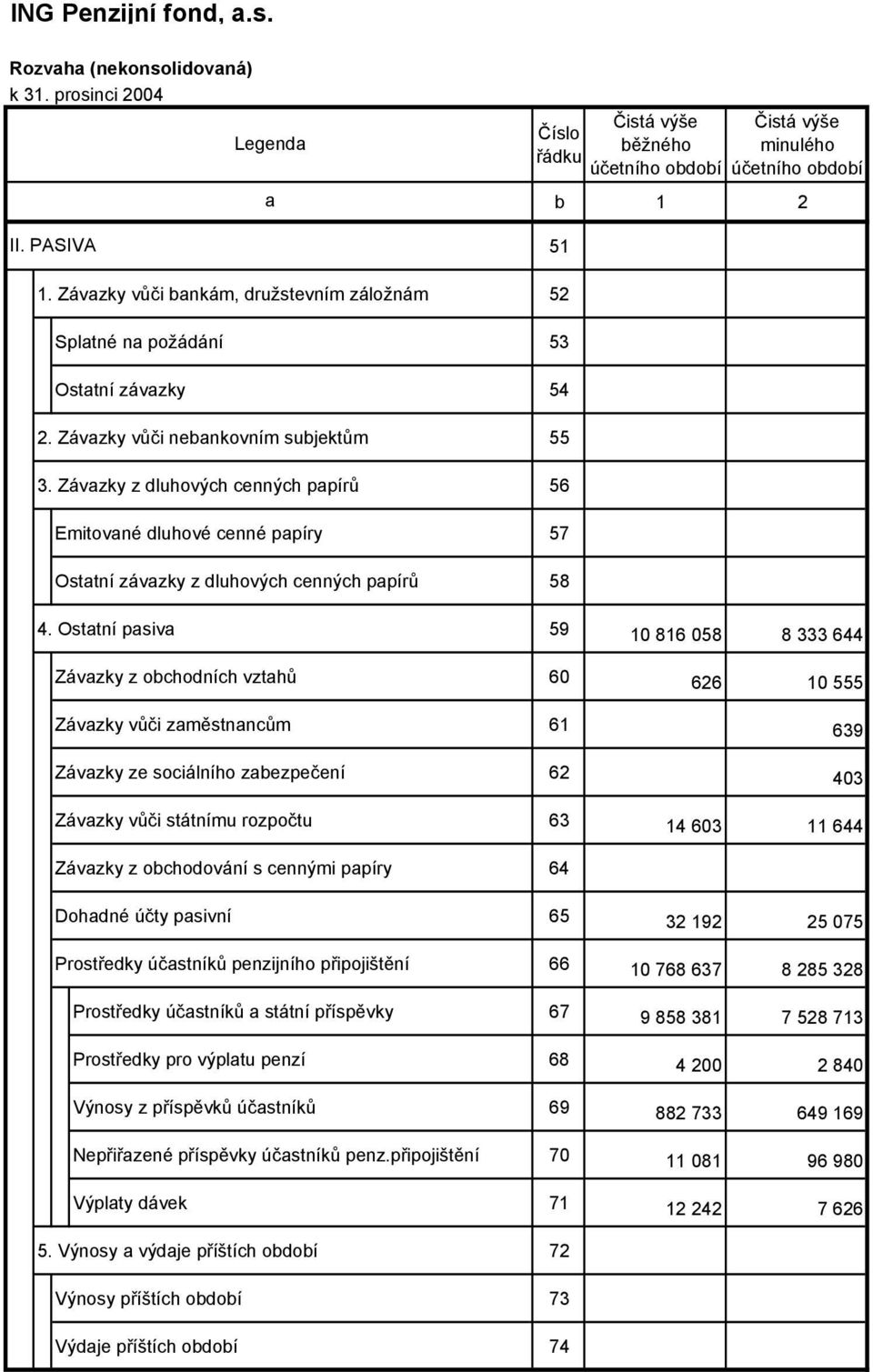 ING Penzijní fond, a.s.

Rozvaha (nekonsolidovaná)
k 31. prosinci 2004

| Legenda | Číslo řádku | Čistá výše běžného účetního období | Čistá výše minulého účetního období |
|---|---|---|---|
| a | b | 1 | 2 |
| II. PASIVA | 51 | | |
| 1. Závazky vůči bankám, družstevním záložnám | 52 | | |
| Splatné na požádání | 53 | | |
| Ostatní závazky | 54 | | |
| 2. Závazky vůči nebankovním subjektům | 55 | | |
| 3. Závazky z dluhových cenných papírů | 56 | | |
| Emitované dluhové cenné papíry | 57 | | |
| Ostatní závazky z dluhových cenných papírů | 58 | | |
| 4. Ostatní pasiva | 59 | 10 816 058 | 8 333 644 |
| Závazky z obchodních vztahů | 60 | 626 | 10 555 |
| Závazky vůči zaměstnancům | 61 | | 639 |
| Závazky ze sociálního zabezpečení | 62 | | 403 |
| Závazky vůči státnímu rozpočtu | 63 | 14 603 | 11 644 |
| Závazky z obchodování s cennými papíry | 64 | | |
| Dohadné účty pasivní | 65 | 32 192 | 25 075 |
| Prostředky účastníků penzijního připojištění | 66 | 10 768 637 | 8 285 328 |
| Prostředky účastníků a státní příspěvky | 67 | 9 858 381 | 7 528 713 |
| Prostředky pro výplatu penzí | 68 | 4 200 | 2 840 |
| Výnosy z příspěvků účastníků | 69 | 882 733 | 649 169 |
| Nepřiřazené příspěvky účastníků penz.připojištění | 70 | 11 081 | 96 980 |
| Výplaty dávek | 71 | 12 242 | 7 626 |
| 5. Výnosy a výdaje příštích období | 72 | | |
| Výnosy příštích období | 73 | | |
| Výdaje příštích období | 74 | | |